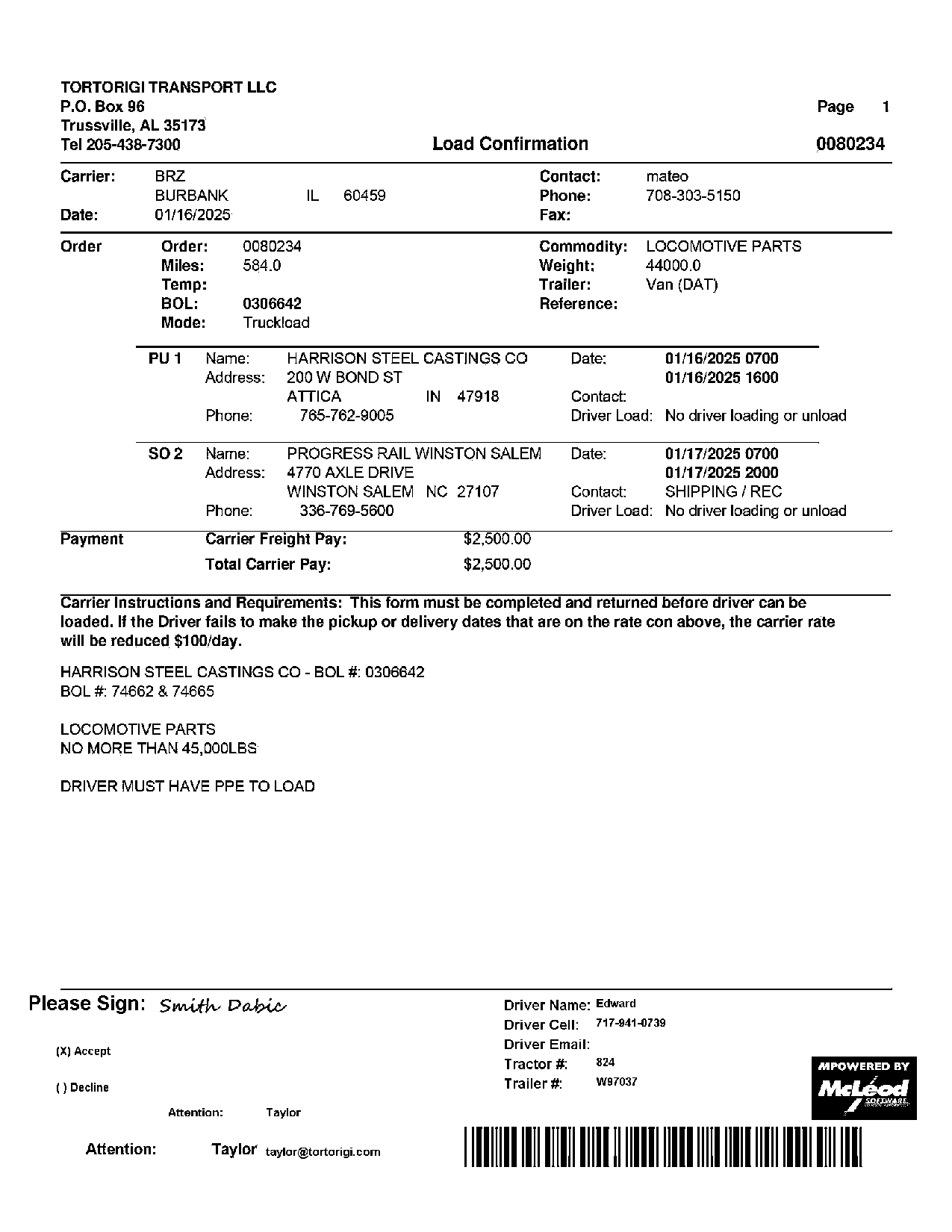 TORTORIGI TRANSPORT LLC
P.O. Box 96
Trussville, AL 35173
Tel 205-438-7300

Page 1

Load Confirmation

0080234

Carrier: BRZ
BURBANK IL 60459
Date: 01/16/2025

Contact: mateo
Phone: 708-303-5150
Fax:

Order
Order: 0080234
Miles: 584.0
Temp:
BOL: 0306642
Mode: Truckload

Commodity: LOCOMOTIVE PARTS
Weight: 44000.0
Trailer: Van (DAT)
Reference:

PU 1 Name: HARRISON STEEL CASTINGS CO
Address: 200 W BOND ST
ATTICA IN 47918
Phone: 765-762-9005
Date: 01/16/2025 0700
01/16/2025 1600
Contact:
Driver Load: No driver loading or unload

SO 2 Name: PROGRESS RAIL WINSTON SALEM
Address: 4770 AXLE DRIVE
WINSTON SALEM NC 27107
Phone: 336-769-5600
Date: 01/17/2025 0700
01/17/2025 2000
Contact: SHIPPING / REC
Driver Load: No driver loading or unload

Payment
Carrier Freight Pay: $2,500.00
Total Carrier Pay: $2,500.00

Carrier Instructions and Requirements: This form must be completed and returned before driver can be loaded. If the Driver fails to make the pickup or delivery dates that are on the rate con above, the carrier rate will be reduced $100/day.

HARRISON STEEL CASTINGS CO - BOL #: 0306642
BOL #: 74662 & 74665

LOCOMOTIVE PARTS
NO MORE THAN 45,000LBS

DRIVER MUST HAVE PPE TO LOAD

Please Sign: Smith Dabic

(X) Accept

( ) Decline

Attention: Taylor

Attention: Taylor taylor@tortorigi.com

Driver Name: Edward
Driver Cell: 717-941-0739
Driver Email:
Tractor #: 824
Trailer #: W97037

MPOWERED BY McLeod SOFTWARE